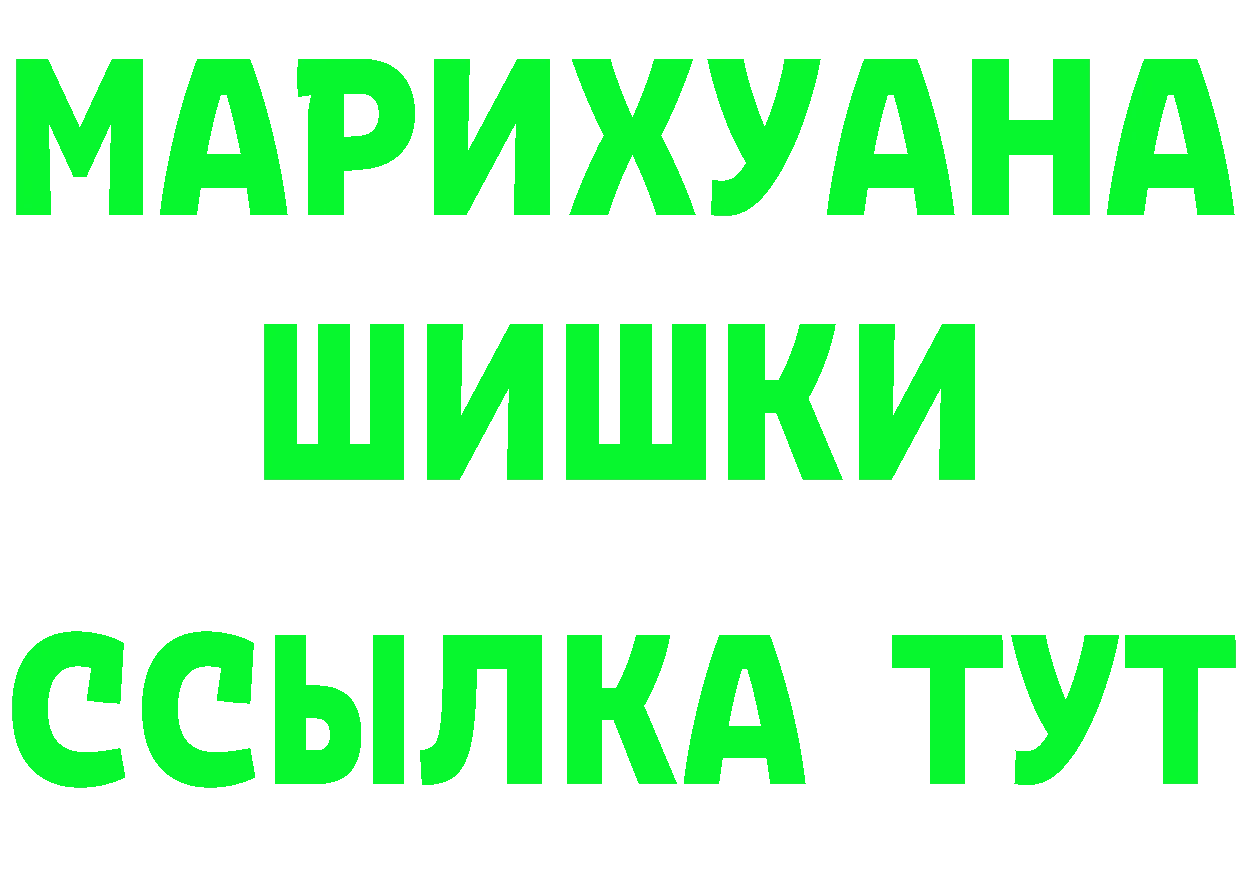 МАРИХУАНА
ШИШКИ
ССЫЛКА ТУТ